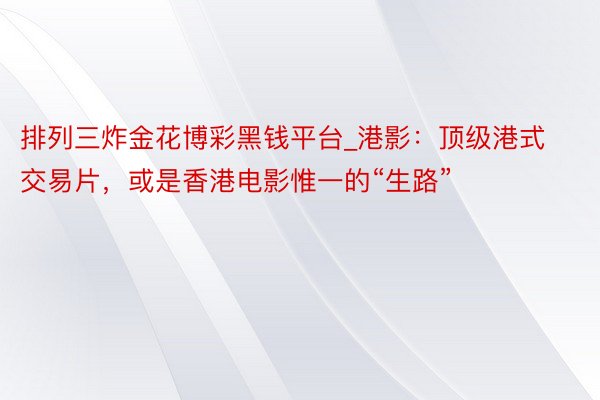 排列三炸金花博彩黑钱平台_港影：顶级港式交易片，或是香港电影惟一的“生路”